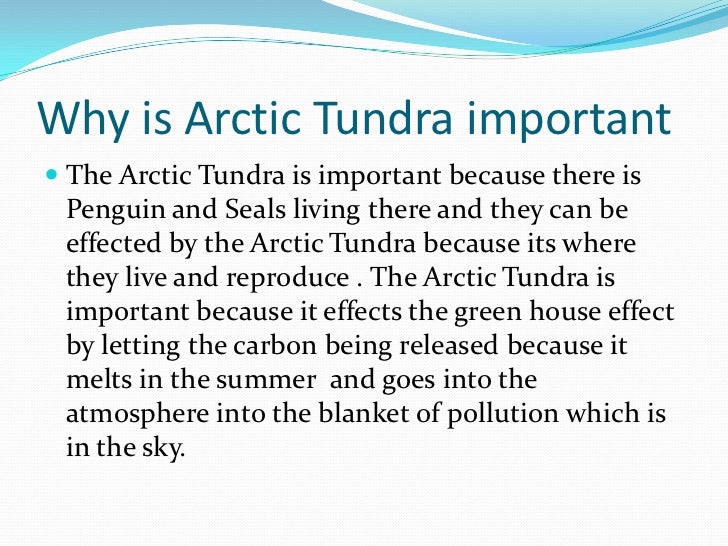 Why is Arctic Tundra important

The Arctic Tundra is important because there is Penguin and Seals living there and they can be effected by the Arctic Tundra because its where they live and reproduce . The Arctic Tundra is important because it effects the green house effect by letting the carbon being released because it melts in the summer and goes into the atmosphere into the blanket of pollution which is in the sky.